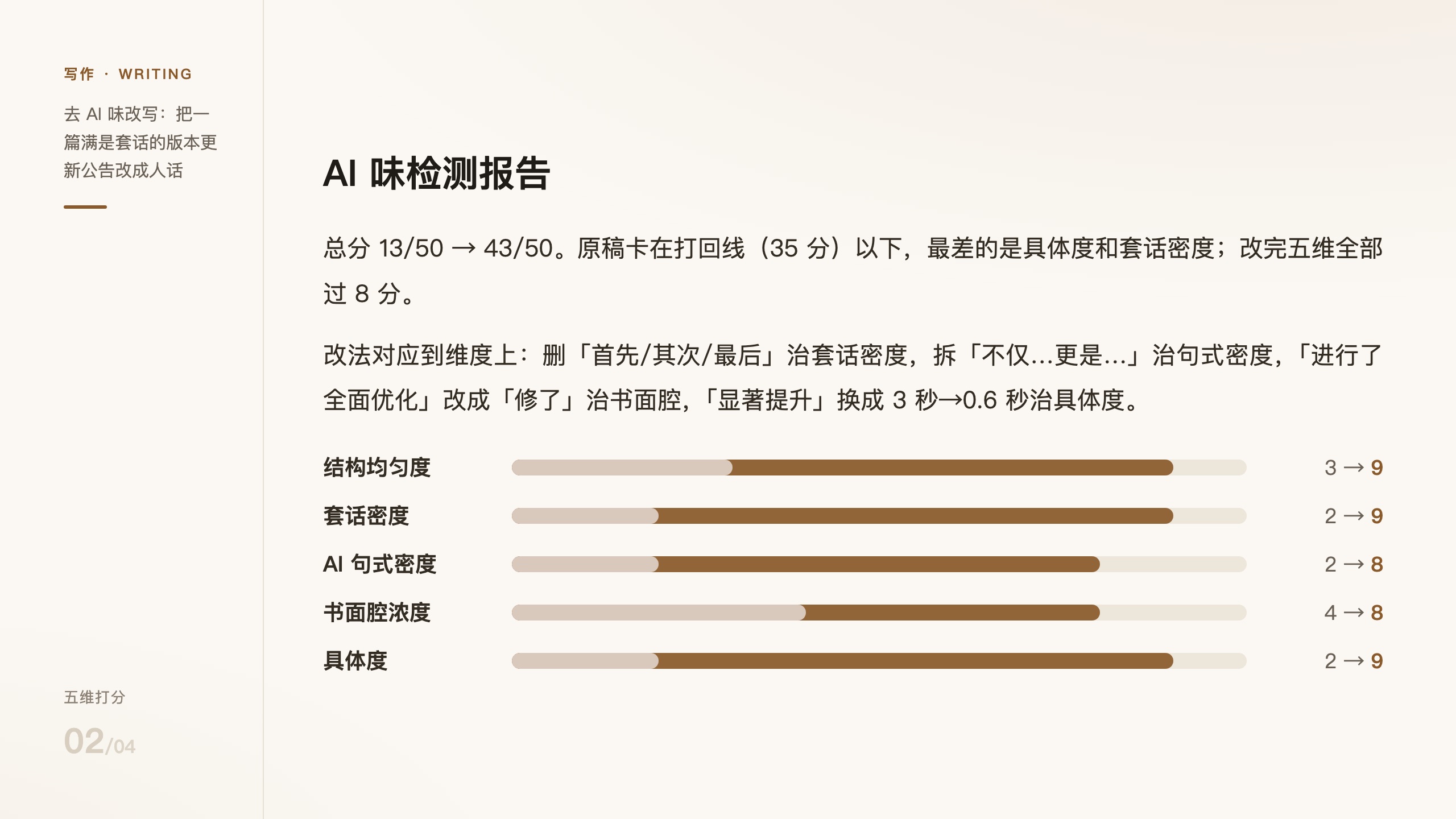 写作 · WRITING

去AI味改写：把一篇满是套话的版本更新公告改成人话

五维打分

02/04

AI味检测报告

总分13/50 → 43/50。原稿卡在打回线（35分）以下，最差的是具体度和套话密度；改完五维全部过8分。

改法对应到维度上：删「首先/其次/最后」治套话密度，拆「不仅...更是...」治句式密度，「进行了全面优化」改成「修了」治书面腔，「显著提升」换成3秒→0.6秒治具体度。

结构均匀度 3 → 9
套话密度 2 → 9
AI句式密度 2 → 8
书面腔浓度 4 → 8
具体度 2 → 9